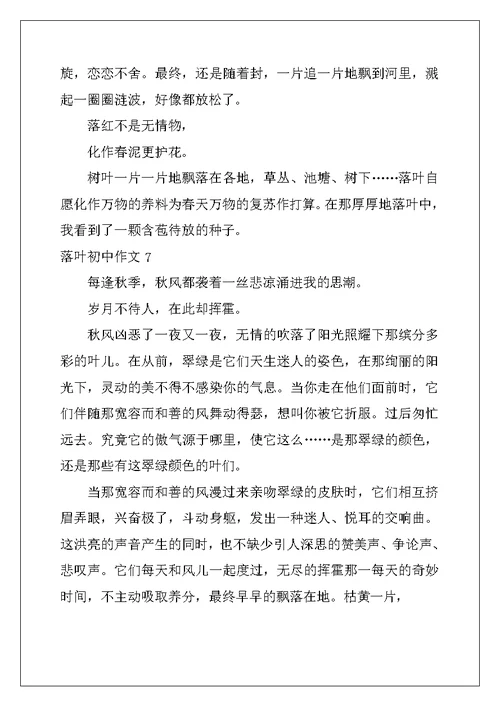 旋，恋恋不舍。最终，还是随着封，一片追一片地飘到河里，溅起一圈圈涟波，好像都放松了。

落红不是无情物，

化作春泥更护花。

树叶一片一片地飘落在各地，草丛、池塘、树下……落叶自愿化作万物的养料为春天万物的复苏作打算。在那厚厚地落叶中，我看到了一颗含苞待放的种子。

落叶初中作文 7

每逢秋季，秋风都袭着一丝悲凉涌进我的思潮。

岁月不待人，在此却挥霍。

秋风凶恶了一夜又一夜，无情的吹落了阳光照耀下那缤分多彩的叶儿。在从前，翠绿是它们天生迷人的姿色，在那绚丽的阳光下，灵动的美不得不感染你的气息。当你走在他们面前时，它们伴随那宽容而和善的风舞动得瑟，想叫你被它折服。过后匆忙远去。究竟它的傲气源于哪里，使它这么……是那翠绿的颜色，还是那些有这翠绿颜色的叶们。

当那宽容而和善的风漫过来亲吻翠绿的皮肤时，它们相互挤眉弄眼，兴奋极了，斗动身躯，发出一种迷人、悦耳的交响曲。这洪亮的声音产生的同时，也不缺少引人深思的赞美声、争论声、悲叹声。它们每天和风儿一起度过，无尽的挥霍那一每天的奇妙时间，不主动吸取养分，最终早早的飘落在地。枯黄一片，